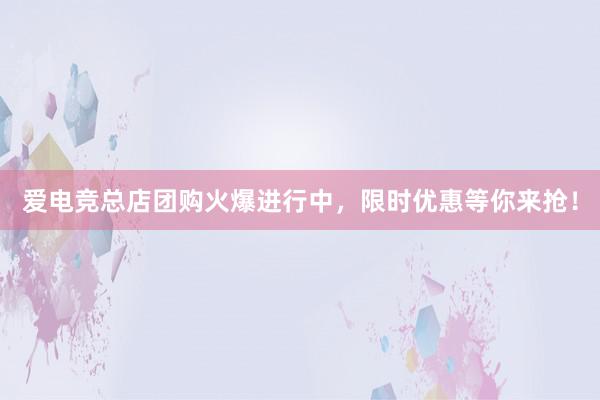 爱电竞总店团购火爆进行中，限时优惠等你来抢！